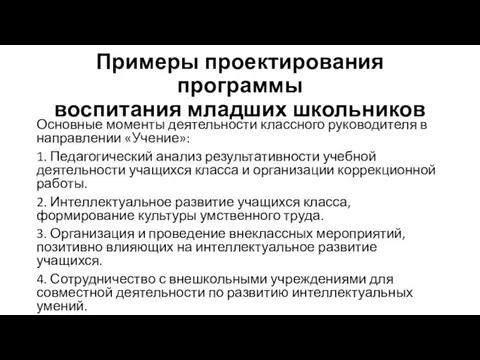 Примеры проектирования программы воспитания младших школьников

Основные моменты деятельности классного руководителя в направлении «Учение»:

1. Педагогический анализ результативности учебной деятельности учащихся класса и организации коррекционной работы.

2. Интеллектуальное развитие учащихся класса, формирование культуры умственного труда.

3. Организация и проведение внеклассных мероприятий, позитивно влияющих на интеллектуальное развитие учащихся.

4. Сотрудничество с внешкольными учреждениями для совместной деятельности по развитию интеллектуальных умений.